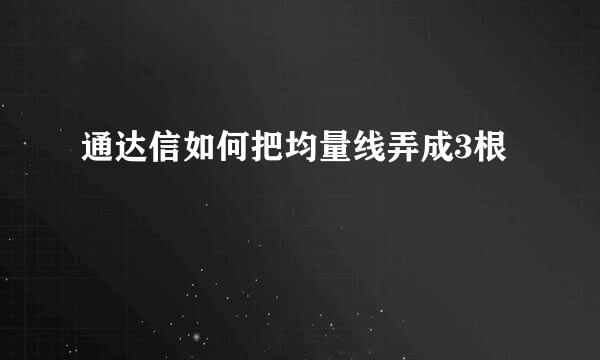 通达信如何把均量线弄成3根